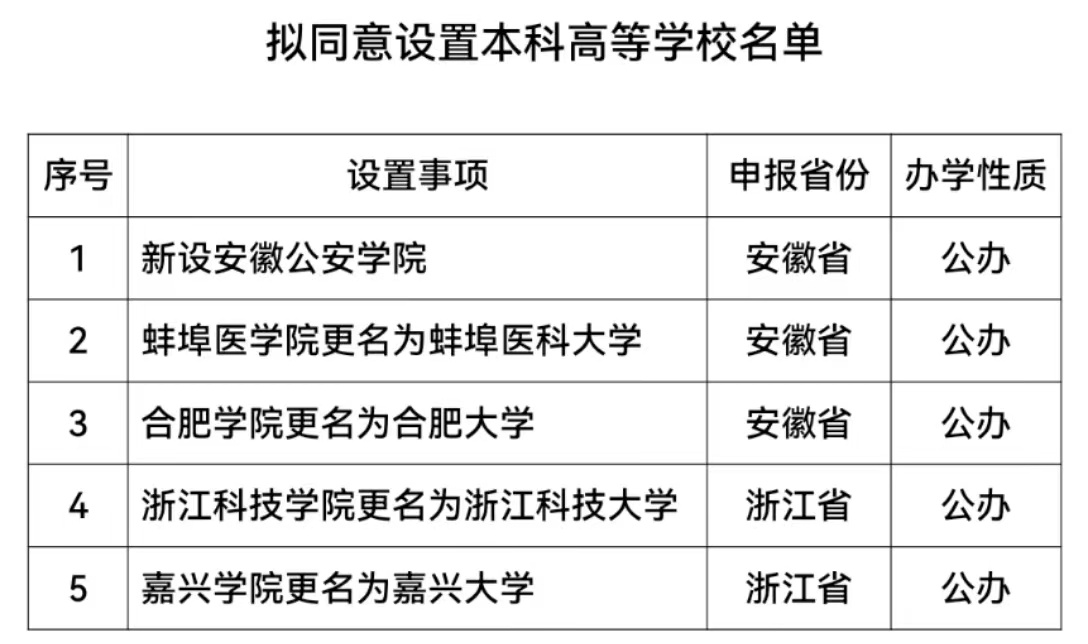 拟同意设置本科高等学校名单

| 序号 | 设置事项 | 申报省份 | 办学性质 |
|---|---|---|---|
| 1 | 新设安徽公安学院 | 安徽省 | 公办 |
| 2 | 蚌埠医学院更名为蚌埠医科大学 | 安徽省 | 公办 |
| 3 | 合肥学院更名为合肥大学 | 安徽省 | 公办 |
| 4 | 浙江科技学院更名为浙江科技大学 | 浙江省 | 公办 |
| 5 | 嘉兴学院更名为嘉兴大学 | 浙江省 | 公办 |